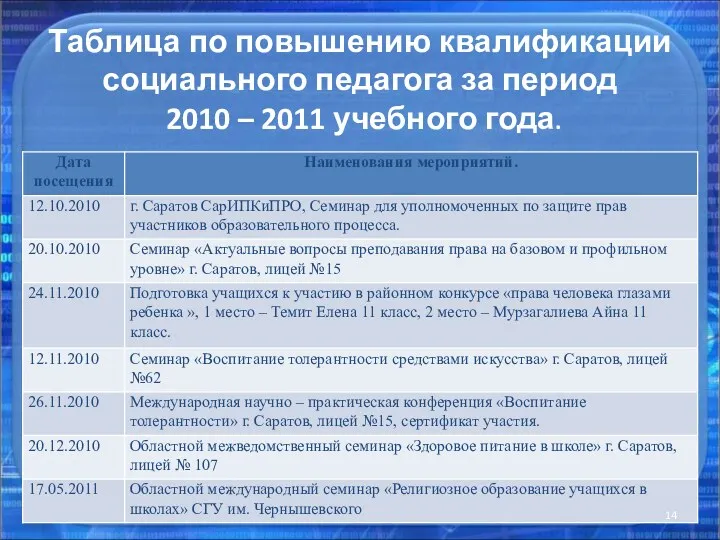 Таблица по повышению квалификации социального педагога за период 2010 – 2011 учебного года.

| Дата посещения | Наименования мероприятий. |
|---|---|
| 12.10.2010 | г. Саратов СарИПКиПРО, Семинар для уполномоченных по защите прав участников образовательного процесса. |
| 20.10.2010 | Семинар «Актуальные вопросы преподавания права на базовом и профильном уровне» г. Саратов, лицей №15 |
| 24.11.2010 | Подготовка учащихся к участию в районном конкурсе «права человека глазами ребенка », 1 место – Темит Елена 11 класс, 2 место – Мурзагалиева Айна 11 класс. |
| 12.11.2010 | Семинар «Воспитание толерантности средствами искусства» г. Саратов, лицей №62 |
| 26.11.2010 | Международная научно – практическая конференция «Воспитание толерантности» г. Саратов, лицей №15, сертификат участия. |
| 20.12.2010 | Областной межведомственный семинар «Здоровое питание в школе» г. Саратов, лицей № 107 |
| 17.05.2011 | Областной международный семинар «Религиозное образование учащихся в школах» СГУ им. Чернышевского |

14